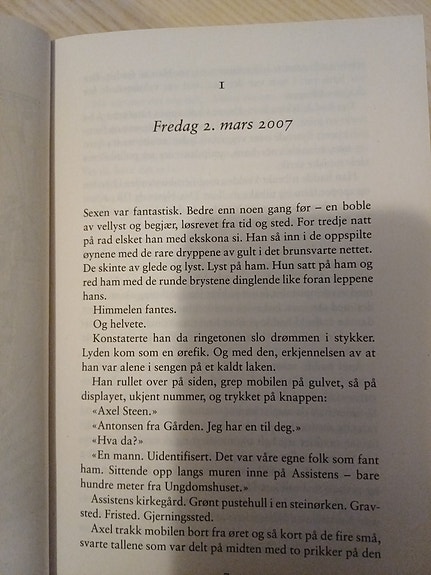 1

Fredag 2. mars 2007

Sexen var fantastisk. Bedre enn noen gang før – en boble av vellyst og begjær, løsrevet fra tid og sted. For tredje natt på rad elsket han med ekskona si. Han så inn i de oppspilte øynene med de rare dryppene av gult i det brunsvarte nettet. De skinte av glede og lyst. Lyst på ham. Hun satt på ham og red ham med de runde brystene dinglende like foran leppene hans.

Himmelen fantes.

Og helvete.

Konstaterte han da ringetonen slo drømmen i stykker. Lyden kom som en ørefik. Og med den, erkjennelsen av at han var alene i sengen på et kaldt laken.

Han rullet over på siden, grep mobilen på gulvet, så på displayet, ukjent nummer, og trykket på knappen:

«Axel Steen.»

«Antonsen fra Gården. Jeg har en til deg.»

«Hva da?»

«En mann. Uidentifisert. Det var våre egne folk som fant ham. Sittende opp langs muren inne på Assistens – bare hundre meter fra Ungdomshuset.»

Assistens kirkegård. Grønt pustehull i en steinørken. Gravsted. Fristed. Gjerningssted.

Axel trakk mobilen bort fra øret og så kort på de fire små, svarte tallene som var delt på midten med to prikker på den